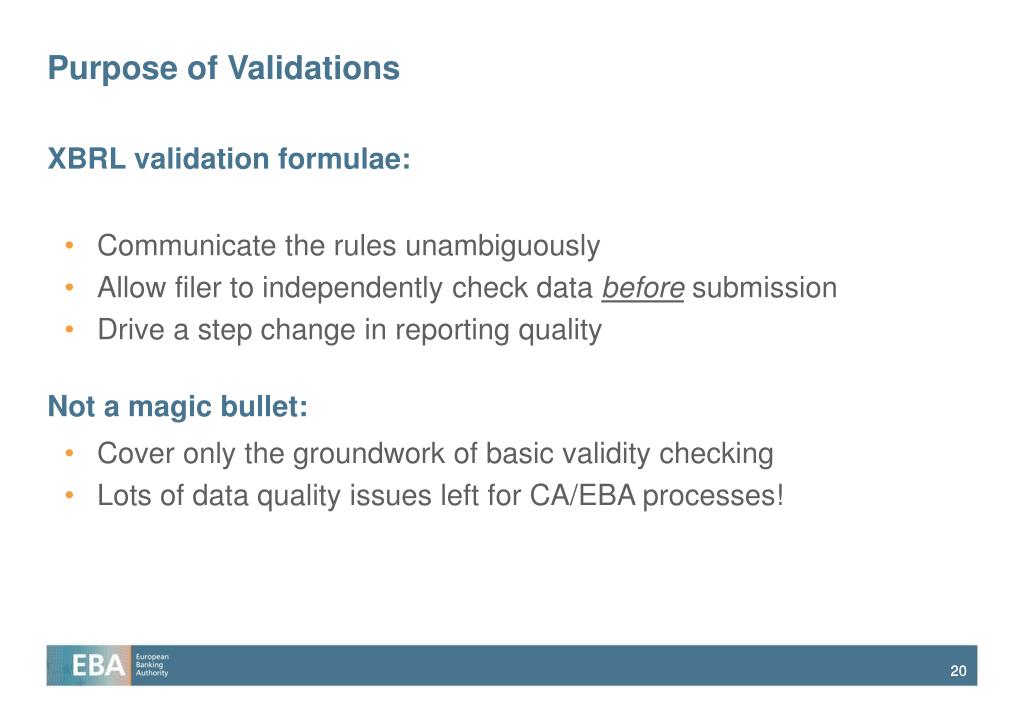 Purpose of Validations

XBRL validation formulae:

• Communicate the rules unambiguously
• Allow filer to independently check data before submission
• Drive a step change in reporting quality

Not a magic bullet:

• Cover only the groundwork of basic validity checking
• Lots of data quality issues left for CA/EBA processes!

EBA European Banking Authority

20